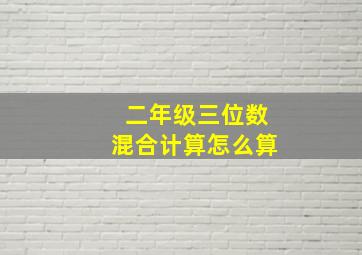 二年级三位数
混合计算怎么算